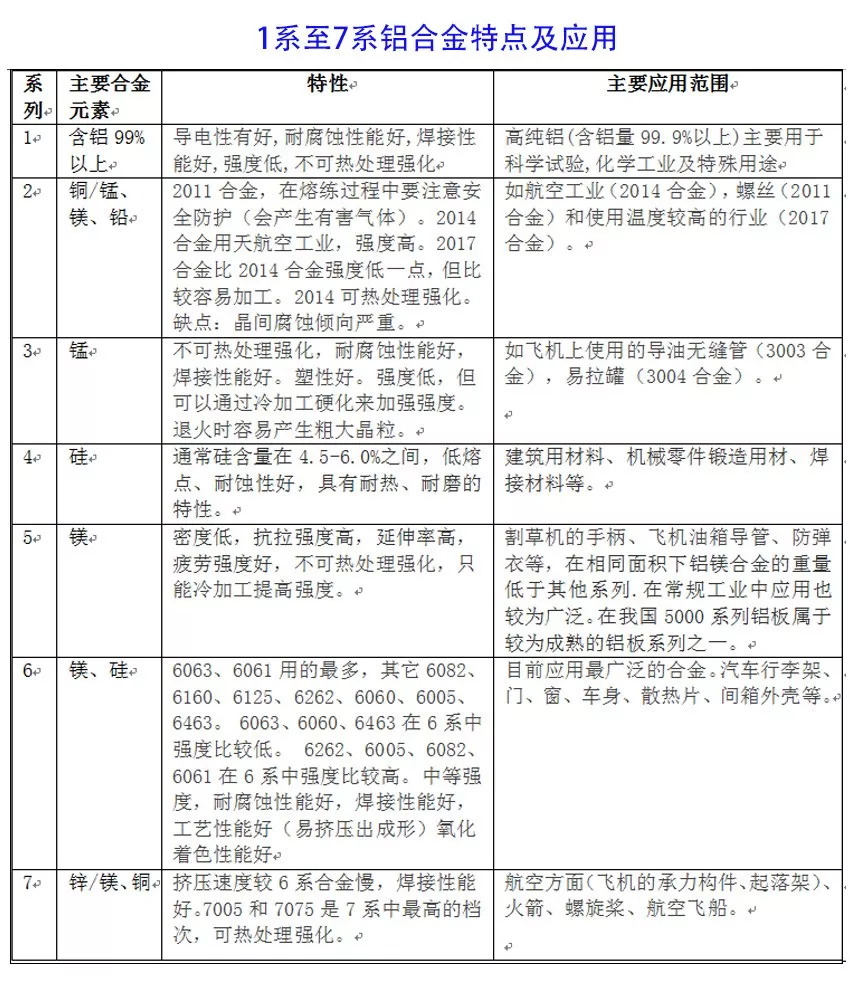 1系至7系铝合金特点及应用

| 系列 | 主要合金元素 | 特性 | 主要应用范围 |
|---|---|---|---|
| 1 | 含铝 99%以上 | 导电性有好，耐腐蚀性能好，焊接性能好，强度低，不可热处理强化 | 高纯铝(含铝量 99.9%以上)主要用于科学试验，化学工业及特殊用途 |
| 2 | 铜/锰、镁、铅 | 2011 合金，在熔练过程中要注意安全防护（会产生有害气体）。2014 合金用天航空工业，强度高。2017 合金比 2014 合金强度低一点，但比较容易加工。2014 可热处理强化。缺点：晶间腐蚀倾向严重。 | 如航空工业（2014 合金），螺丝（2011 合金）和使用温度较高的行业（2017 合金）。 |
| 3 | 锰 | 不可热处理强化，耐腐蚀性能好，焊接性能好。塑性好。强度低，但可以通过冷加工硬化来加强强度。退火时容易产生粗大晶粒。 | 如飞机上使用的导油无缝管（3003 合金），易拉罐（3004 合金）。 |
| 4 | 硅 | 通常硅含量在 4.5-6.0%之间，低熔点、耐蚀性好，具有耐热、耐磨的特性。 | 建筑用材料、机械零件锻造用材、焊接材料等。 |
| 5 | 镁 | 密度低，抗拉强度高，延伸率高，疲劳强度好，不可热处理强化，只能冷加工提高强度。 | 割草机的手柄、飞机油箱导管、防弹衣等，在相同面积下铝镁合金的重量低于其他系列.在常规工业中应用也较为广泛。在我国 5000 系列铝板属于较为成熟的铝板系列之一。 |
| 6 | 镁、硅 | 6063、6061 用的最多，其它 6082、6160、6125、6262、6060、6005、6463。 6063、6060、6463 在 6 系中强度比较低。 6262、6005、6082、6061 在 6 系中强度比较高。中等强度，耐腐蚀性能好，焊接性能好，工艺性能好（易挤压出成形）氧化着色性能好 | 目前应用最广泛的合金。汽车行李架、门、窗、车身、散热片、间箱外壳等。 |
| 7 | 锌/镁、铜 | 挤压速度较 6 系合金慢，焊接性能好。7005 和 7075 是 7 系中最高的档次，可热处理强化。 | 航空方面(飞机的承力构件、起落架)、火箭、螺旋桨、航空飞船。 |